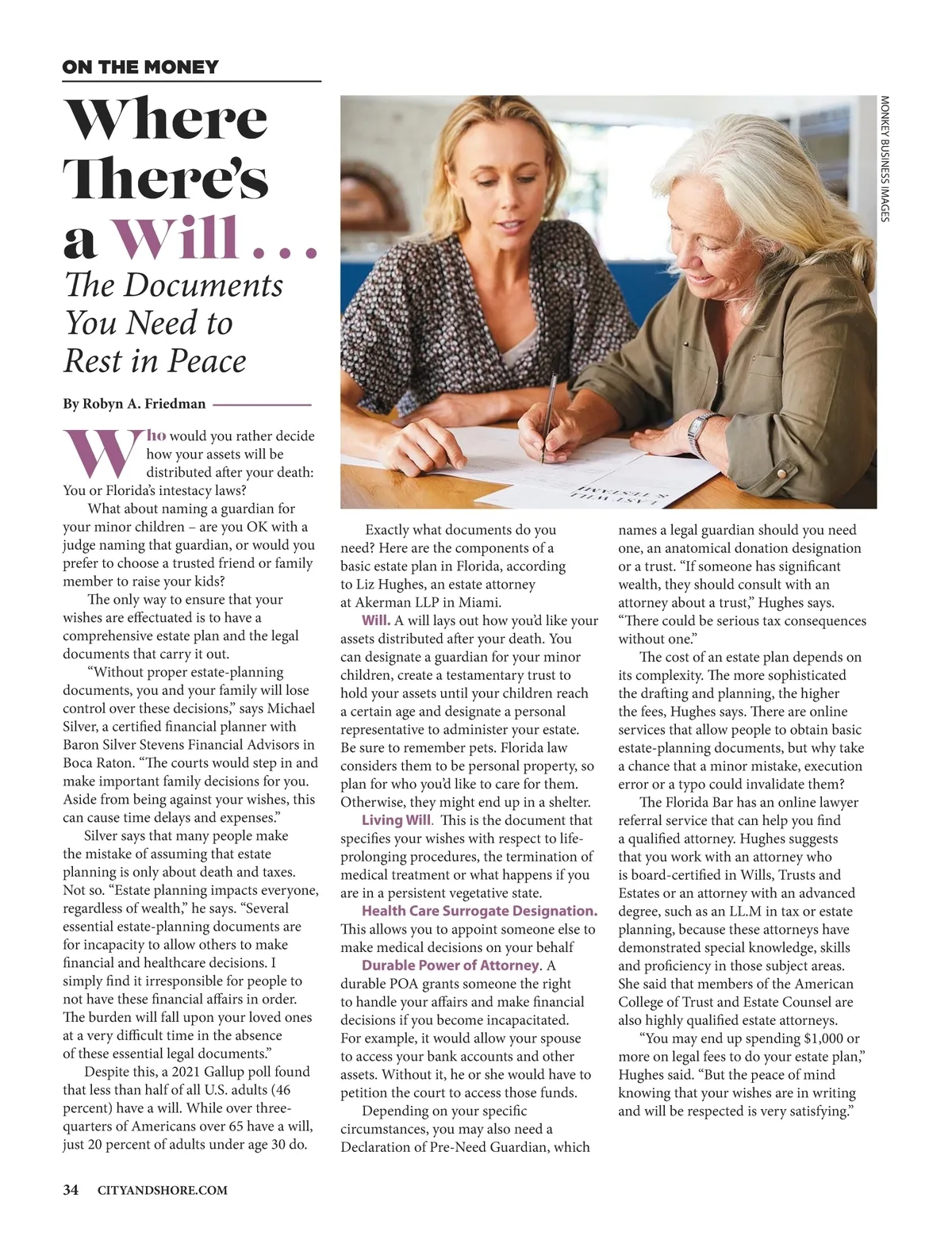 ON THE MONEY

Where There's a Will . . .

The Documents You Need to Rest in Peace

By Robyn A. Friedman

Who would you rather decide how your assets will be distributed after your death: You or Florida's intestacy laws?

What about naming a guardian for your minor children – are you OK with a judge naming that guardian, or would you prefer to choose a trusted friend or family member to raise your kids?

The only way to ensure that your wishes are effectuated is to have a comprehensive estate plan and the legal documents that carry it out.

"Without proper estate-planning documents, you and your family will lose control over these decisions," says Michael Silver, a certified financial planner with Baron Silver Stevens Financial Advisors in Boca Raton. "The courts would step in and make important family decisions for you. Aside from being against your wishes, this can cause time delays and expenses."

Silver says that many people make the mistake of assuming that estate planning is only about death and taxes. Not so. "Estate planning impacts everyone, regardless of wealth," he says. "Several essential estate-planning documents are for incapacity to allow others to make financial and healthcare decisions. I simply find it irresponsible for people to not have these financial affairs in order. The burden will fall upon your loved ones at a very difficult time in the absence of these essential legal documents."

Despite this, a 2021 Gallup poll found that less than half of all U.S. adults (46 percent) have a will. While over three-quarters of Americans over 65 have a will, just 20 percent of adults under age 30 do.

MONKEY BUSINESS IMAGES

Exactly what documents do you need? Here are the components of a basic estate plan in Florida, according to Liz Hughes, an estate attorney at Akerman LLP in Miami.

Will. A will lays out how you'd like your assets distributed after your death. You can designate a guardian for your minor children, create a testamentary trust to hold your assets until your children reach a certain age and designate a personal representative to administer your estate. Be sure to remember pets. Florida law considers them to be personal property, so plan for who you'd like to care for them. Otherwise, they might end up in a shelter.

Living Will. This is the document that specifies your wishes with respect to life-prolonging procedures, the termination of medical treatment or what happens if you are in a persistent vegetative state.

Health Care Surrogate Designation. This allows you to appoint someone else to make medical decisions on your behalf

Durable Power of Attorney. A durable POA grants someone the right to handle your affairs and make financial decisions if you become incapacitated. For example, it would allow your spouse to access your bank accounts and other assets. Without it, he or she would have to petition the court to access those funds.

Depending on your specific circumstances, you may also need a Declaration of Pre-Need Guardian, which names a legal guardian should you need one, an anatomical donation designation or a trust. "If someone has significant wealth, they should consult with an attorney about a trust," Hughes says. "There could be serious tax consequences without one."

The cost of an estate plan depends on its complexity. The more sophisticated the drafting and planning, the higher the fees, Hughes says. There are online services that allow people to obtain basic estate-planning documents, but why take a chance that a minor mistake, execution error or a typo could invalidate them?

The Florida Bar has an online lawyer referral service that can help you find a qualified attorney. Hughes suggests that you work with an attorney who is board-certified in Wills, Trusts and Estates or an attorney with an advanced degree, such as an LL.M in tax or estate planning, because these attorneys have demonstrated special knowledge, skills and proficiency in those subject areas. She said that members of the American College of Trust and Estate Counsel are also highly qualified estate attorneys.

"You may end up spending $1,000 or more on legal fees to do your estate plan," Hughes said. "But the peace of mind knowing that your wishes are in writing and will be respected is very satisfying."

34 CITYANDSHORE.COM